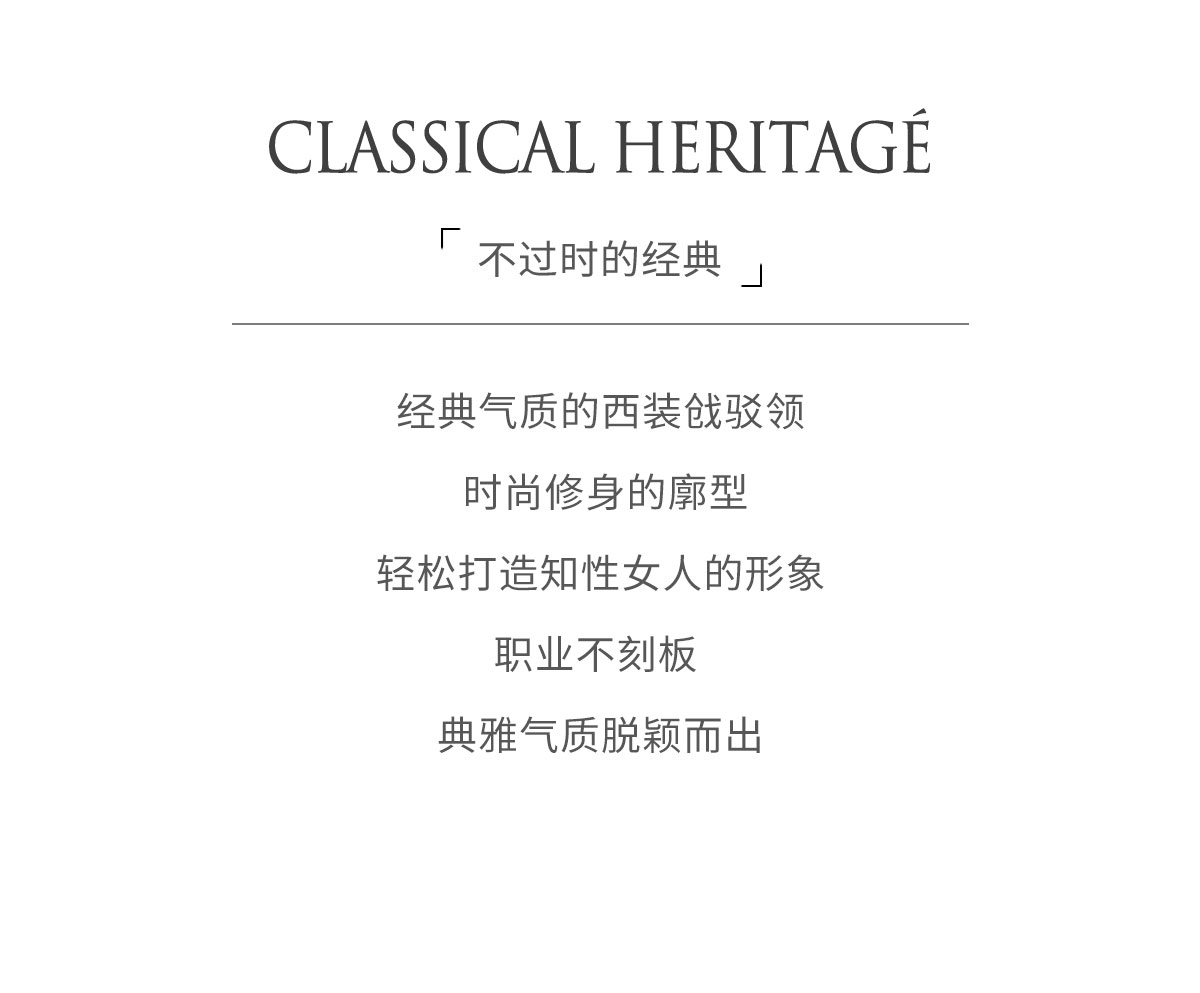 CLASSICAL HERITAGÉ

「不过时的经典」

经典气质的西装戗驳领

时尚修身的廓型

轻松打造知性女人的形象

职业不刻板

典雅气质脱颖而出